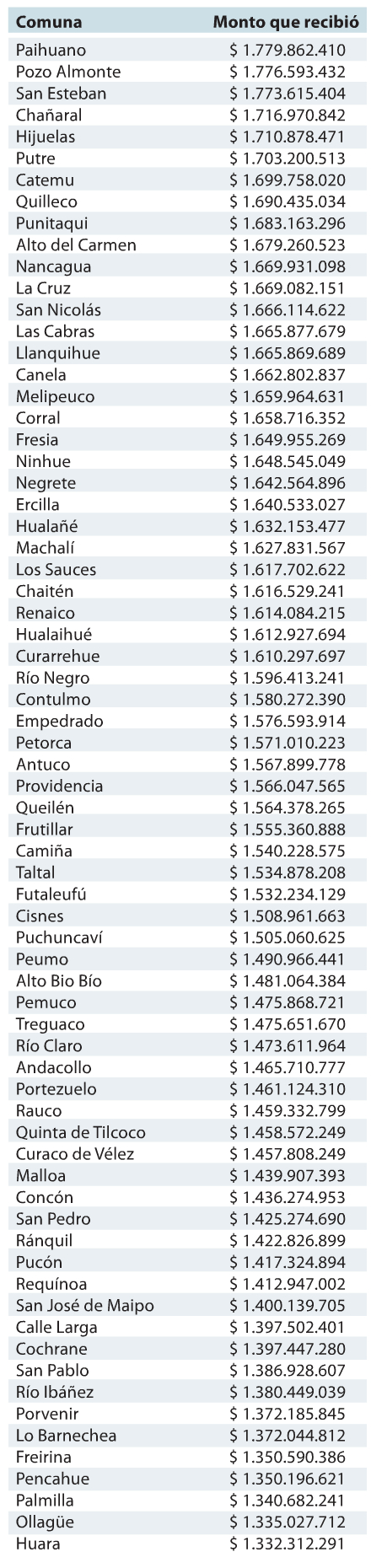 | Comuna | Monto que recibió |
|---|---|
| Paihuano | \$ 1.779.862.410 |
| Pozo Almonte | \$ 1.776.593.432 |
| San Esteban | \$ 1.773.615.404 |
| Chañaral | \$ 1.716.970.842 |
| Hijuelas | \$ 1.710.878.471 |
| Putre | \$ 1.703.200.513 |
| Catemu | \$ 1.699.758.020 |
| Quilleco | \$ 1.690.435.034 |
| Punitaqui | \$ 1.683.163.296 |
| Alto del Carmen | \$ 1.679.260.523 |
| Nancagua | \$ 1.669.931.098 |
| La Cruz | \$ 1.669.082.151 |
| San Nicolás | \$ 1.666.114.622 |
| Las Cabras | \$ 1.665.877.679 |
| Llanquihue | \$ 1.665.869.689 |
| Canela | \$ 1.662.802.837 |
| Melipeuco | \$ 1.659.964.631 |
| Corral | \$ 1.658.716.352 |
| Fresia | \$ 1.649.955.269 |
| Ninhue | \$ 1.648.545.049 |
| Negrete | \$ 1.642.564.896 |
| Ercilla | \$ 1.640.533.027 |
| Hualañé | \$ 1.632.153.477 |
| Machalí | \$ 1.627.831.567 |
| Los Sauces | \$ 1.617.702.622 |
| Chaitén | \$ 1.616.529.241 |
| Renaico | \$ 1.614.084.215 |
| Hualaihué | \$ 1.612.927.694 |
| Curarrehue | \$ 1.610.297.697 |
| Río Negro | \$ 1.596.413.241 |
| Contulmo | \$ 1.580.272.390 |
| Empedrado | \$ 1.576.593.914 |
| Petorca | \$ 1.571.010.223 |
| Antuco | \$ 1.567.899.778 |
| Providencia | \$ 1.566.047.565 |
| Queilén | \$ 1.564.378.265 |
| Frutillar | \$ 1.555.360.888 |
| Camiña | \$ 1.540.228.575 |
| Taltal | \$ 1.534.878.208 |
| Futaleufú | \$ 1.532.234.129 |
| Cisnes | \$ 1.508.961.663 |
| Puchuncaví | \$ 1.505.060.625 |
| Peumo | \$ 1.490.966.441 |
| Alto Bio Bío | \$ 1.481.064.384 |
| Pemuco | \$ 1.475.868.721 |
| Treguaco | \$ 1.475.651.670 |
| Río Claro | \$ 1.473.611.964 |
| Andacollo | \$ 1.465.710.777 |
| Portezuelo | \$ 1.461.124.310 |
| Rauco | \$ 1.459.332.799 |
| Quinta de Tilcoco | \$ 1.458.572.249 |
| Curaco de Vélez | \$ 1.457.808.249 |
| Malloa | \$ 1.439.907.393 |
| Concón | \$ 1.436.274.953 |
| San Pedro | \$ 1.425.274.690 |
| Ránquil | \$ 1.422.826.899 |
| Pucón | \$ 1.417.324.894 |
| Requínoa | \$ 1.412.947.002 |
| San José de Maipo | \$ 1.400.139.705 |
| Calle Larga | \$ 1.397.502.401 |
| Cochrane | \$ 1.397.447.280 |
| San Pablo | \$ 1.386.928.607 |
| Río Ibáñez | \$ 1.380.449.039 |
| Porvenir | \$ 1.372.185.845 |
| Lo Barnechea | \$ 1.372.044.812 |
| Freirina | \$ 1.350.590.386 |
| Pencahue | \$ 1.350.196.621 |
| Palmilla | \$ 1.340.682.241 |
| Ollagüe | \$ 1.335.027.712 |
| Huara | \$ 1.332.312.291 |